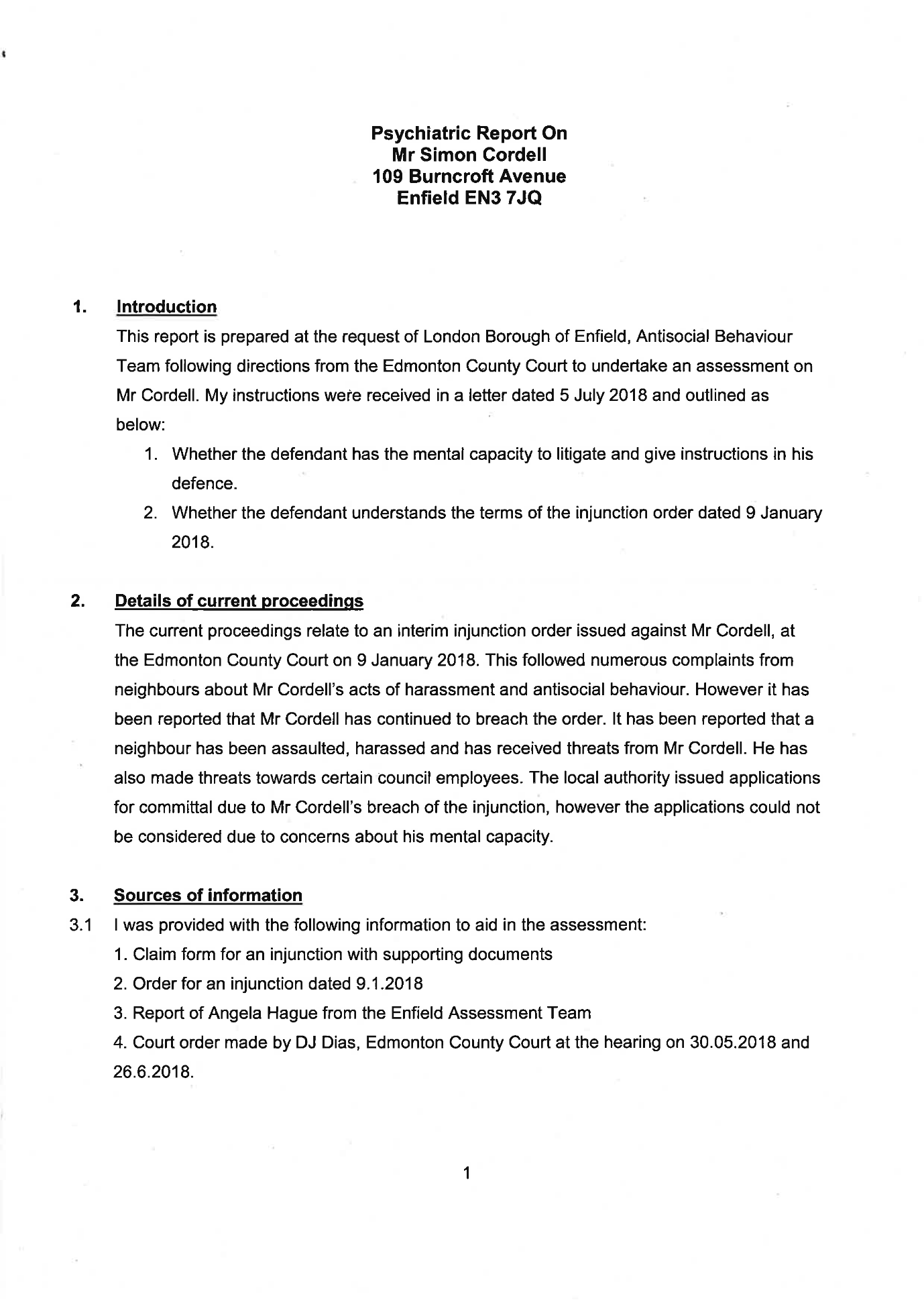 Psychiatric Report On
Mr Simon Cordell
109 Burncroft Avenue
Enfield EN3 7JQ

1. Introduction

This report is prepared at the request of London Borough of Enfield, Antisocial Behaviour Team following directions from the Edmonton County Court to undertake an assessment on Mr Cordell. My instructions were received in a letter dated 5 July 2018 and outlined as below:

1. Whether the defendant has the mental capacity to litigate and give instructions in his defence.
2. Whether the defendant understands the terms of the injunction order dated 9 January 2018.

2. Details of current proceedings

The current proceedings relate to an interim injunction order issued against Mr Cordell, at the Edmonton County Court on 9 January 2018. This followed numerous complaints from neighbours about Mr Cordell's acts of harassment and antisocial behaviour. However it has been reported that Mr Cordell has continued to breach the order. It has been reported that a neighbour has been assaulted, harassed and has received threats from Mr Cordell. He has also made threats towards certain council employees. The local authority issued applications for committal due to Mr Cordell's breach of the injunction, however the applications could not be considered due to concerns about his mental capacity.

3. Sources of information

3.1 I was provided with the following information to aid in the assessment:

1. Claim form for an injunction with supporting documents

2. Order for an injunction dated 9.1.2018

3. Report of Angela Hague from the Enfield Assessment Team

4. Court order made by DJ Dias, Edmonton County Court at the hearing on 30.05.2018 and 26.6.2018.

1